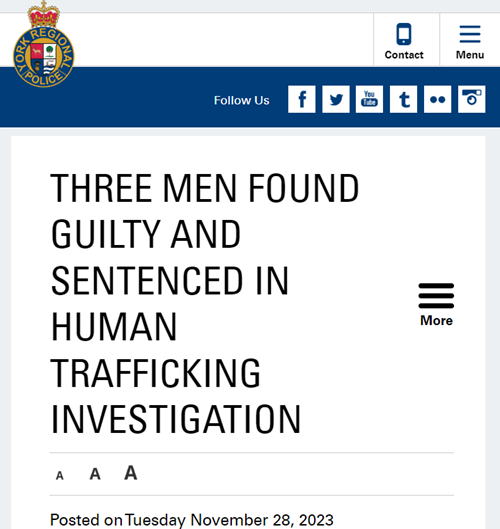 YORK REGIONAL POLICE

Contact

Menu

Follow Us

f

You Tube

t

THREE MEN FOUND GUILTY AND SENTENCED IN HUMAN TRAFFICKING INVESTIGATION

More

A A A

Posted on Tuesday November 28, 2023